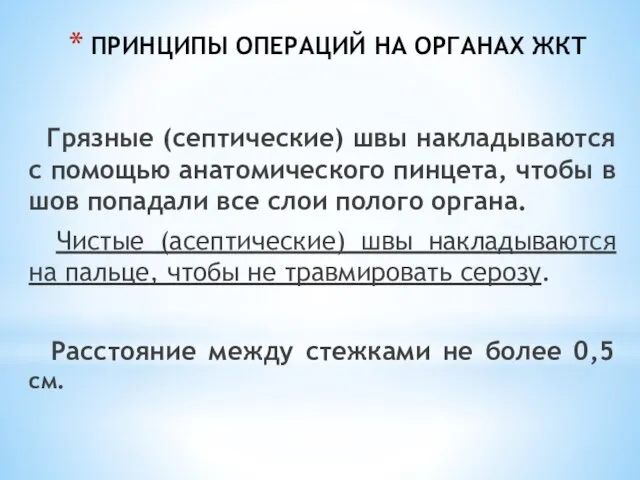 * ПРИНЦИПЫ ОПЕРАЦИЙ НА ОРГАНАХ ЖКТ

Грязные (септические) швы накладываются с помощью анатомического пинцета, чтобы в шов попадали все слои полого органа.

Чистые (асептические) швы накладываются на пальце, чтобы не травмировать серозу.

Расстояние между стежками не более 0,5 см.